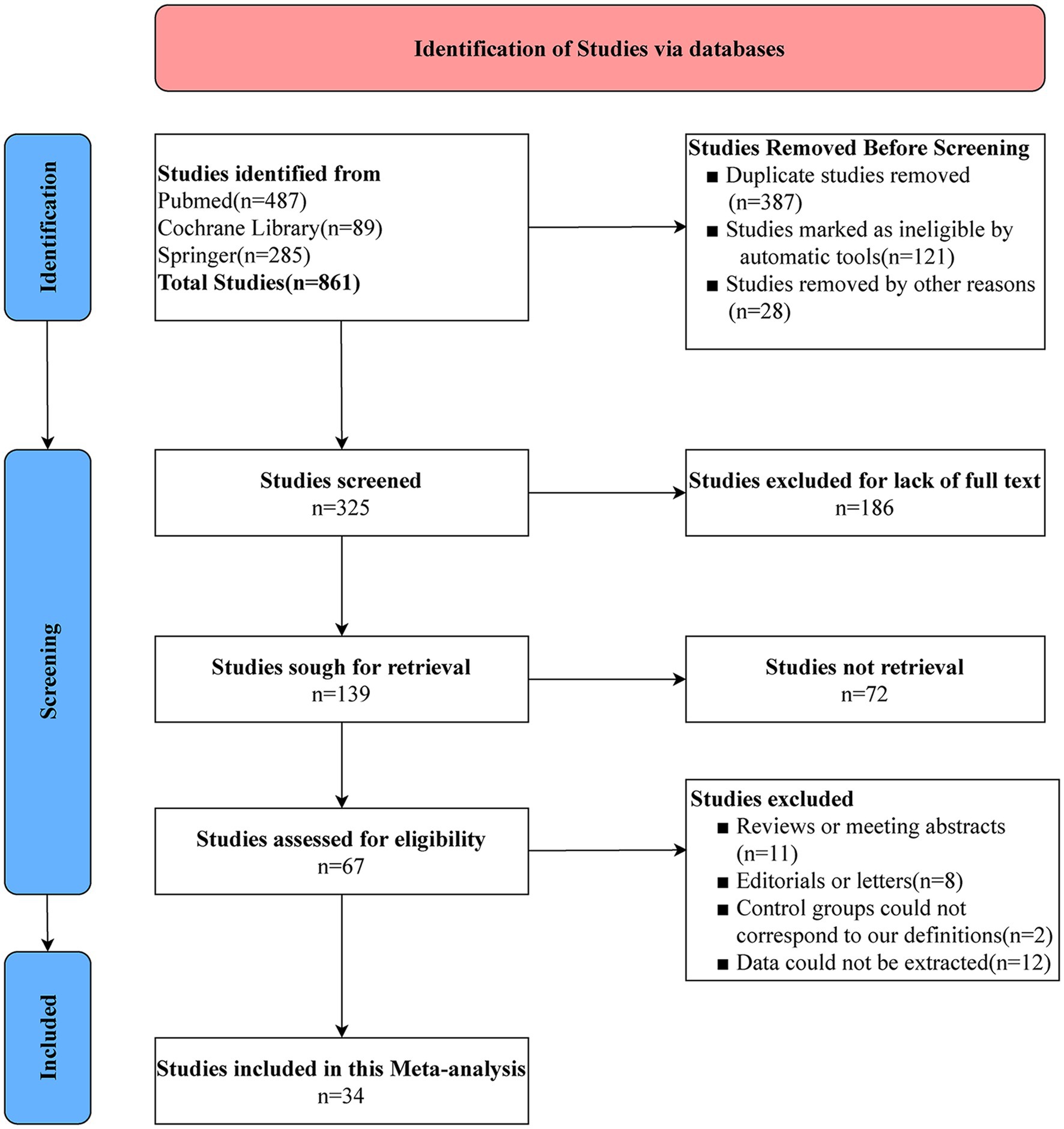 Identification of Studies via databases

Identification

Studies identified from
Pubmed(n=487)
Cochrane Library(n=89)
Springer(n=285)
Total Studies(n=861)

Studies Removed Before Screening
■ Duplicate studies removed (n=387)
■ Studies marked as ineligible by automatic tools(n=121)
■ Studies removed by other reasons (n=28)

Screening

Studies screened
n=325

Studies excluded for lack of full text
n=186

Studies sough for retrieval
n=139

Studies not retrieval
n=72

Studies assessed for eligibility
n=67

Studies excluded
■ Reviews or meeting abstracts (n=11)
■ Editorials or letters(n=8)
■ Control groups could not correspond to our definitions(n=2)
■ Data could not be extracted(n=12)

Included

Studies included in this Meta-analysis
n=34